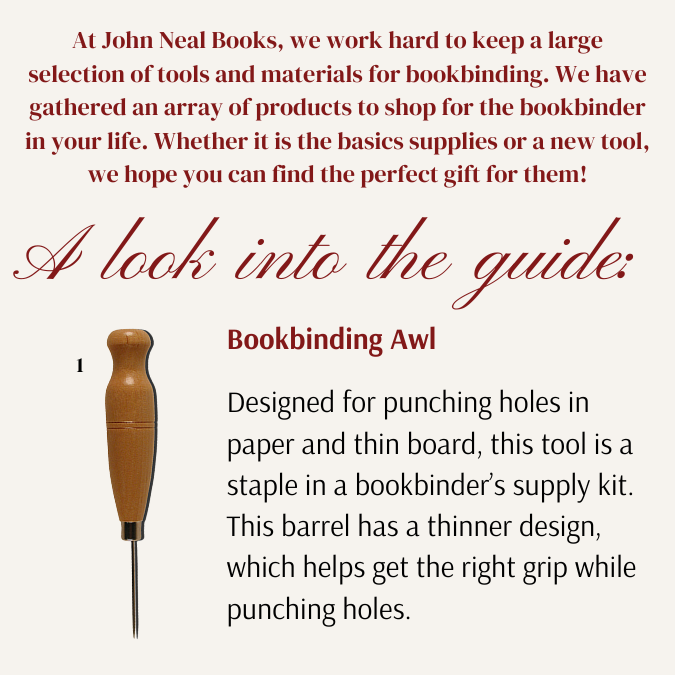 At John Neal Books, we work hard to keep a large selection of tools and materials for bookbinding. We have gathered an array of products to shop for the bookbinder in your life. Whether it is the basics supplies or a new tool, we hope you can find the perfect gift for them!

A look into the guide:

1

Bookbinding Awl

Designed for punching holes in paper and thin board, this tool is a staple in a bookbinder's supply kit. This barrel has a thinner design, which helps get the right grip while punching holes.